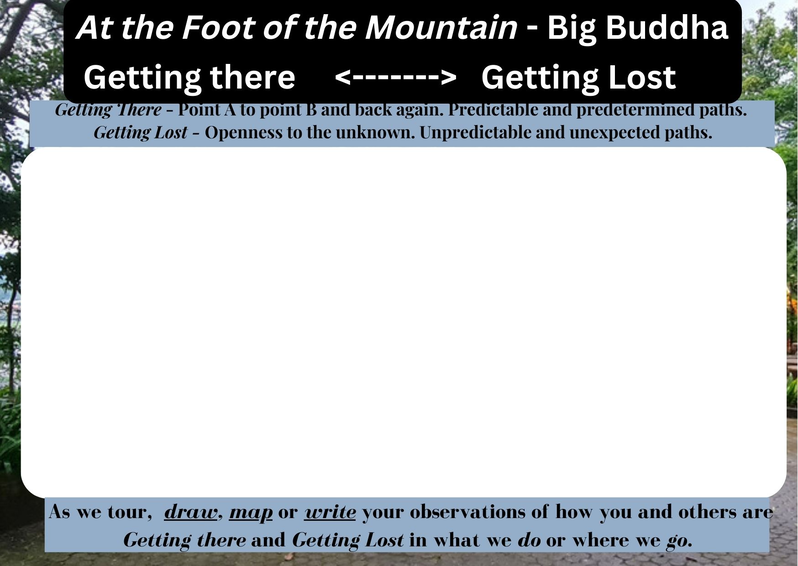 At the Foot of the Mountain - Big Buddha
Getting there <-------> Getting Lost

Getting There - Point A to point B and back again. Predictable and predetermined paths.
Getting Lost - Openness to the unknown. Unpredictable and unexpected paths.

As we tour, draw, map or write your observations of how you and others are Getting there and Getting Lost in what we do or where we go.